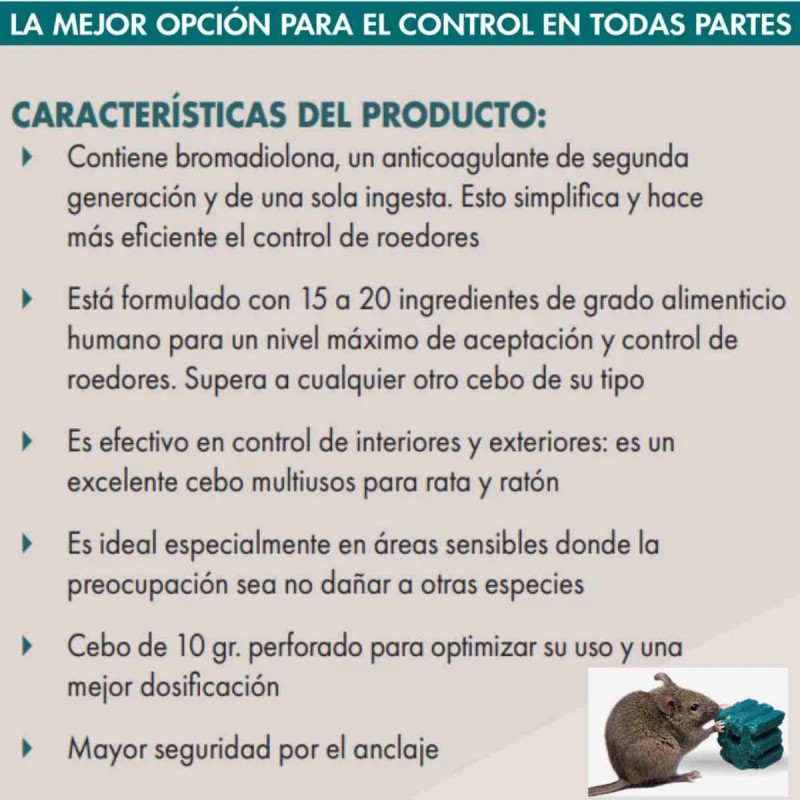 LA MEJOR OPCIÓN PARA EL CONTROL EN TODAS PARTES

CARACTERÍSTICAS DEL PRODUCTO:

Contiene bromadiolona, un anticoagulante de segunda generación y de una sola ingesta. Esto simplifica y hace más eficiente el control de roedores

Está formulado con 15 a 20 ingredientes de grado alimenticio humano para un nivel máximo de aceptación y control de roedores. Supera a cualquier otro cebo de su tipo

Es efectivo en control de interiores y exteriores: es un excelente cebo multiusos para rata y ratón

Es ideal especialmente en áreas sensibles donde la preocupación sea no dañar a otras especies

Cebo de 10 gr. perforado para optimizar su uso y una mejor dosificación

Mayor seguridad por el anclaje